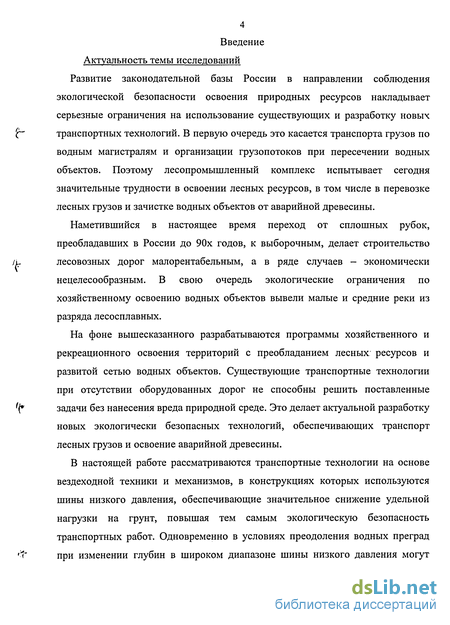 4

Введение

Актуальность темы исследований

Развитие законодательной базы России в направлении соблюдения экологической безопасности освоения природных ресурсов накладывает серьезные ограничения на использование существующих и разработку новых транспортных технологий. В первую очередь это касается транспорта грузов по водным магистралям и организации грузопотоков при пересечении водных объектов. Поэтому лесопромышленный комплекс испытывает сегодня значительные трудности в освоении лесных ресурсов, в том числе в перевозке лесных грузов и зачистке водных объектов от аварийной древесины.

Наметившийся в настоящее время переход от сплошных рубок, преобладавших в России до 90х годов, к выборочным, делает строительство лесовозных дорог малорентабельным, а в ряде случаев – экономически нецелесообразным. В свою очередь экологические ограничения по хозяйственному освоению водных объектов вывели малые и средние реки из разряда лесосплавных.

На фоне вышесказанного разрабатываются программы хозяйственного и рекреационного освоения территорий с преобладанием лесных ресурсов и развитой сетью водных объектов. Существующие транспортные технологии при отсутствии оборудованных дорог не способны решить поставленные задачи без нанесения вреда природной среде. Это делает актуальной разработку новых экологически безопасных технологий, обеспечивающих транспорт лесных грузов и освоение аварийной древесины.

В настоящей работе рассматриваются транспортные технологии на основе вездеходной техники и механизмов, в конструкциях которых используются шины низкого давления, обеспечивающие значительное снижение удельной нагрузки на грунт, повышая тем самым экологическую безопасность транспортных работ. Одновременно в условиях преодоления водных преград при изменении глубин в широком диапазоне шины низкого давления могут

dsLib.net
библиотека диссертаций